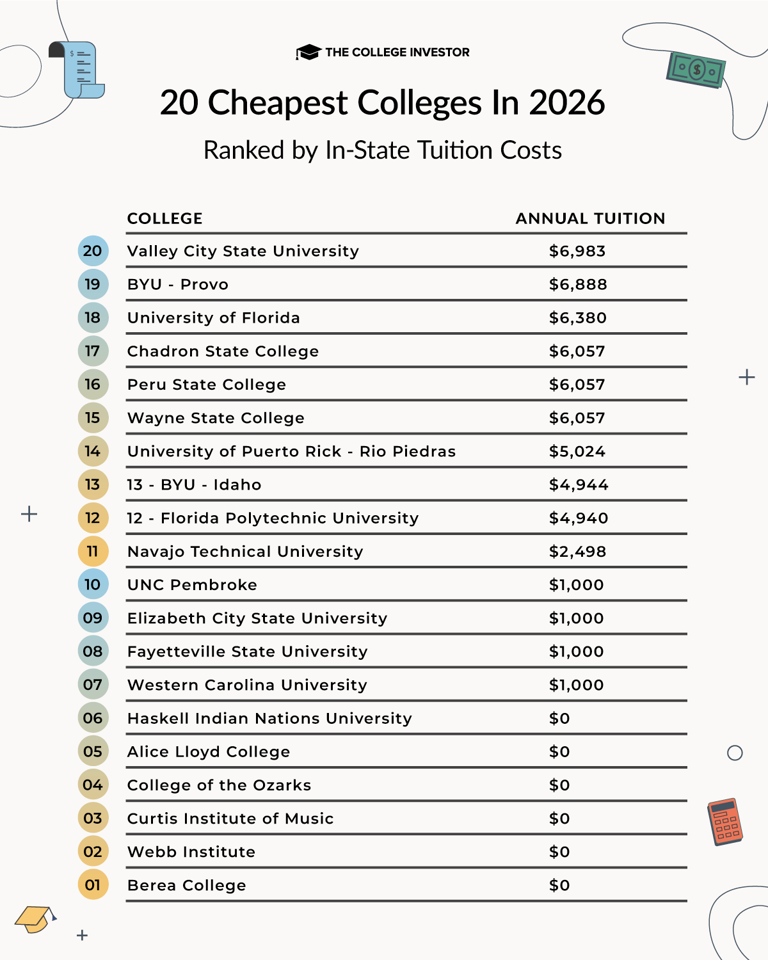 THE COLLEGE INVESTOR

20 Cheapest Colleges In 2026

Ranked by In-State Tuition Costs

| | COLLEGE | ANNUAL TUITION |
|---|---|---|
| 20 | Valley City State University | \$6,983 |
| 19 | BYU - Provo | \$6,888 |
| 18 | University of Florida | \$6,380 |
| 17 | Chadron State College | \$6,057 |
| 16 | Peru State College | \$6,057 |
| 15 | Wayne State College | \$6,057 |
| 14 | University of Puerto Rick - Rio Piedras | \$5,024 |
| 13 | 13 - BYU - Idaho | \$4,944 |
| 12 | 12 - Florida Polytechnic University | \$4,940 |
| 11 | Navajo Technical University | \$2,498 |
| 10 | UNC Pembroke | \$1,000 |
| 09 | Elizabeth City State University | \$1,000 |
| 08 | Fayetteville State University | \$1,000 |
| 07 | Western Carolina University | \$1,000 |
| 06 | Haskell Indian Nations University | \$0 |
| 05 | Alice Lloyd College | \$0 |
| 04 | College of the Ozarks | \$0 |
| 03 | Curtis Institute of Music | \$0 |
| 02 | Webb Institute | \$0 |
| 01 | Berea College | \$0 |